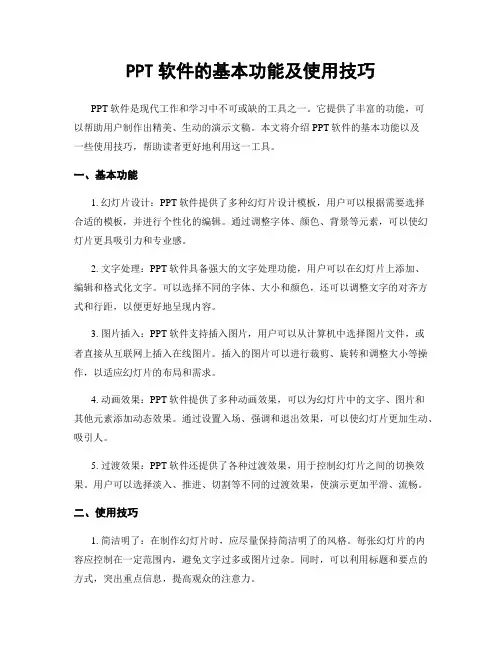 PPT 软件的基本功能及使用技巧

PPT 软件是现代工作和学习中不可或缺的工具之一。它提供了丰富的功能，可以帮助用户制作出精美、生动的演示文稿。本文将介绍 PPT 软件的基本功能以及一些使用技巧，帮助读者更好地利用这一工具。

一、基本功能

1. 幻灯片设计：PPT 软件提供了多种幻灯片设计模板，用户可以根据需要选择合适的模板，并进行个性化的编辑。通过调整字体、颜色、背景等元素，可以使幻灯片更具吸引力和专业感。

2. 文字处理：PPT 软件具备强大的文字处理功能，用户可以在幻灯片上添加、编辑和格式化文字。可以选择不同的字体、大小和颜色，还可以调整文字的对齐方式和行距，以便更好地呈现内容。

3. 图片插入：PPT 软件支持插入图片，用户可以从计算机中选择图片文件，或者直接从互联网上插入在线图片。插入的图片可以进行裁剪、旋转和调整大小等操作，以适应幻灯片的布局和需求。

4. 动画效果：PPT 软件提供了多种动画效果，可以为幻灯片中的文字、图片和其他元素添加动态效果。通过设置入场、强调和退出效果，可以使幻灯片更加生动、吸引人。

5. 过渡效果：PPT 软件还提供了各种过渡效果，用于控制幻灯片之间的切换效果。用户可以选择淡入、推进、切割等不同的过渡效果，使演示更加平滑、流畅。

二、使用技巧

1. 简洁明了：在制作幻灯片时，应尽量保持简洁明了的风格。每张幻灯片的内容应控制在一定范围内，避免文字过多或图片过杂。同时，可以利用标题和要点的方式，突出重点信息，提高观众的注意力。